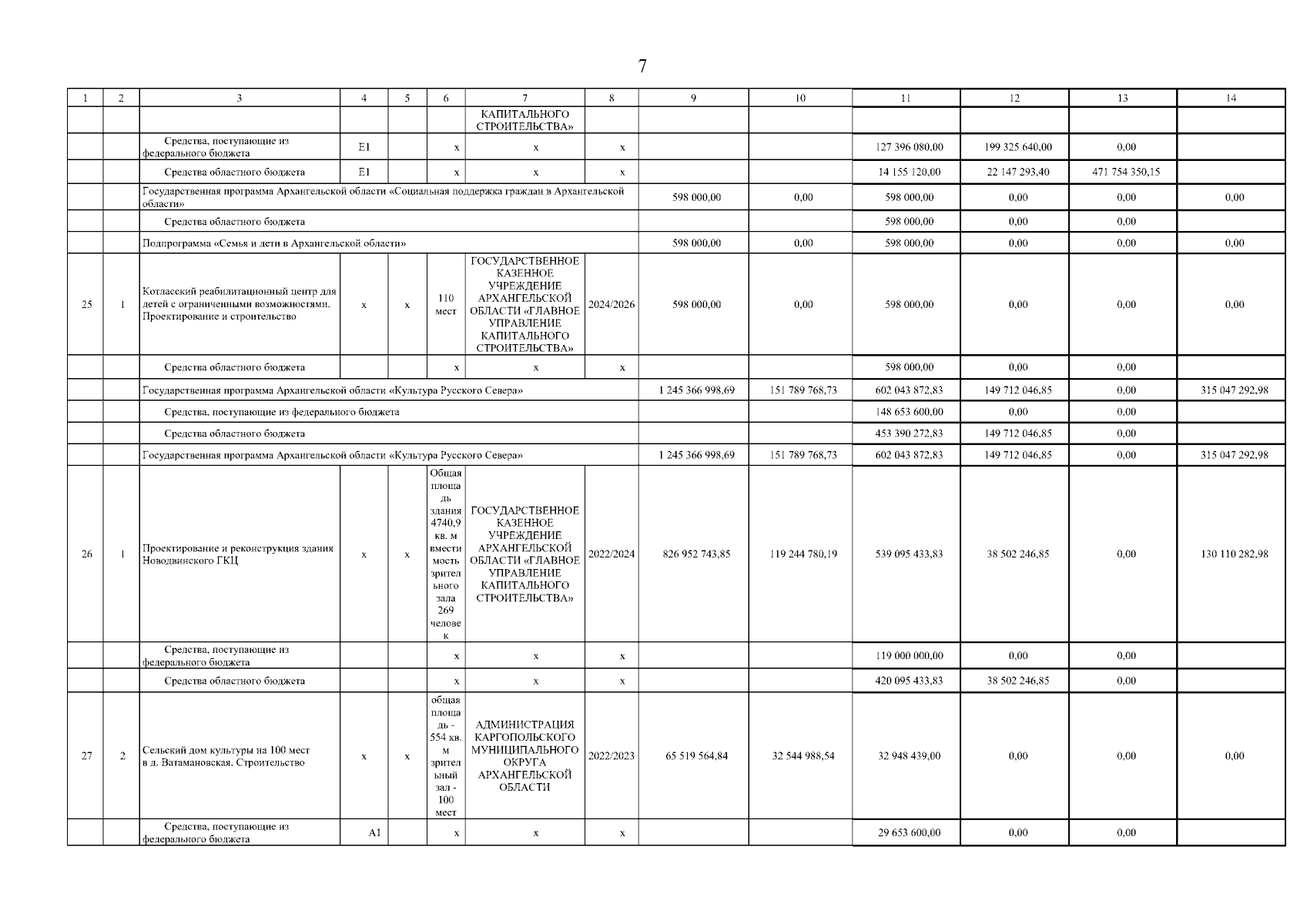 7

| 1 | 2 | 3 | 4 | 5 | 6 | 7 | 8 | 9 | 10 | 11 | 12 | 13 | 14 |
|---|---|---|---|---|---|---|---|---|---|---|---|---|---|
| | | | | | | КАПИТАЛЬНОГО СТРОИТЕЛЬСТВА» | | | | | | | |
| | | Средства, поступающие из федерального бюджета | E1 | | x | x | x | | | 127 396 080,00 | 199 325 640,00 | 0,00 | |
| | | Средства областного бюджета | E1 | | x | x | x | | | 14 155 120,00 | 22 147 293,40 | 471 754 350,15 | |
| | | Государственная программа Архангельской области «Социальная поддержка граждан в Архангельской области» | | | | | | 598 000,00 | 0,00 | 598 000,00 | 0,00 | 0,00 | 0,00 |
| | | Средства областного бюджета | | | | | | | | 598 000,00 | 0,00 | 0,00 | |
| | | Подпрограмма «Семья и дети в Архангельской области» | | | | | | 598 000,00 | 0,00 | 598 000,00 | 0,00 | 0,00 | 0,00 |
| 25 | 1 | Котласский реабилитационный центр для детей с ограниченными возможностями. Проектирование и строительство | x | x | 110 мест | ГОСУДАРСТВЕННОЕ КАЗЕННОЕ УЧРЕЖДЕНИЕ АРХАНГЕЛЬСКОЙ ОБЛАСТИ «ГЛАВНОЕ УПРАВЛЕНИЕ КАПИТАЛЬНОГО СТРОИТЕЛЬСТВА» | 2024/2026 | 598 000,00 | 0,00 | 598 000,00 | 0,00 | 0,00 | 0,00 |
| | | Средства областного бюджета | | | x | x | x | | | 598 000,00 | 0,00 | 0,00 | |
| | | Государственная программа Архангельской области «Культура Русского Севера» | | | | | | 1 245 366 998,69 | 151 789 768,73 | 602 043 872,83 | 149 712 046,85 | 0,00 | 315 047 292,98 |
| | | Средства, поступающие из федерального бюджета | | | | | | | | 148 653 600,00 | 0,00 | 0,00 | |
| | | Средства областного бюджета | | | | | | | | 453 390 272,83 | 149 712 046,85 | 0,00 | |
| | | Государственная программа Архангельской области «Культура Русского Севера» | | | | | | 1 245 366 998,69 | 151 789 768,73 | 602 043 872,83 | 149 712 046,85 | 0,00 | 315 047 292,98 |
| 26 | 1 | Проектирование и реконструкция здания Новодвинского ГКЦ | x | x | Общая площадь здания 4740,9 кв. м вместимость зрительного зала 269 человек | ГОСУДАРСТВЕННОЕ КАЗЕННОЕ УЧРЕЖДЕНИЕ АРХАНГЕЛЬСКОЙ ОБЛАСТИ «ГЛАВНОЕ УПРАВЛЕНИЕ КАПИТАЛЬНОГО СТРОИТЕЛЬСТВА» | 2022/2024 | 826 952 743,85 | 119 244 780,19 | 539 095 433,83 | 38 502 246,85 | 0,00 | 130 110 282,98 |
| | | Средства, поступающие из федерального бюджета | | | x | x | x | | | 119 000 000,00 | 0,00 | 0,00 | |
| | | Средства областного бюджета | | | x | x | x | | | 420 095 433,83 | 38 502 246,85 | 0,00 | |
| 27 | 2 | Сельский дом культуры на 100 мест в д. Ватамановская. Строительство | x | x | общая площадь - 554 кв. м зрительный зал - 100 мест | АДМИНИСТРАЦИЯ КАРГОПОЛЬСКОГО МУНИЦИПАЛЬНОГО ОКРУГА АРХАНГЕЛЬСКОЙ ОБЛАСТИ | 2022/2023 | 65 519 564,84 | 32 544 988,54 | 32 948 439,00 | 0,00 | 0,00 | 0,00 |
| | | Средства, поступающие из федерального бюджета | A1 | | x | x | x | | | 29 653 600,00 | 0,00 | 0,00 | |